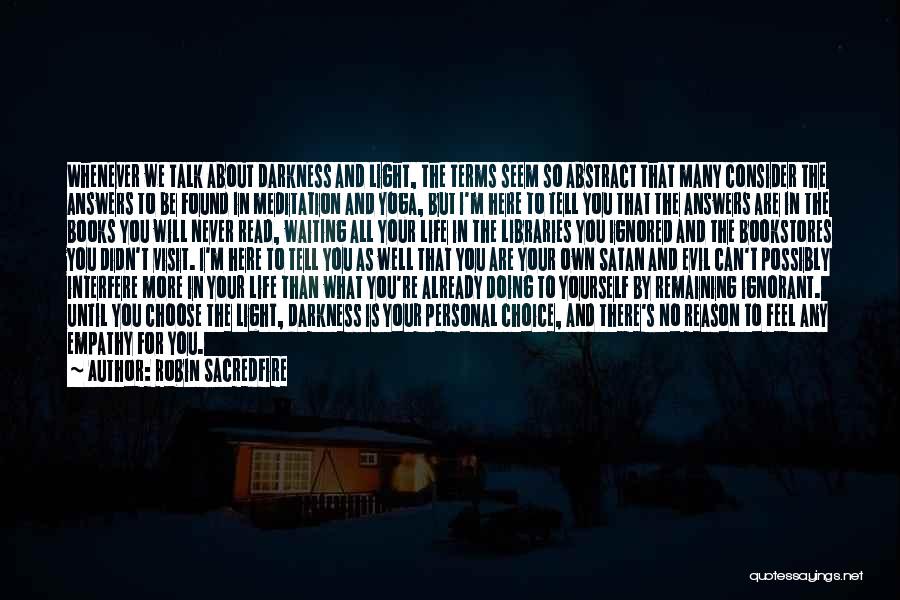 WHENEVER WE TALK ABOUT DARKNESS AND LIGHT, THE TERMS SEEM SO ABSTRACT THAT MANY CONSIDER THE ANSWERS TO BE FOUND IN MEDITATION AND YOGA, BUT I'M HERE TO TELL YOU THAT THE ANSWERS ARE IN THE BOOKS YOU WILL NEVER READ, WAITING ALL YOUR LIFE IN THE LIBRARIES YOU IGNORED AND THE BOOKSTORES YOU DIDN'T VISIT. I'M HERE TO TELL YOU AS WELL THAT YOU ARE YOUR OWN SATAN AND EVIL CAN'T POSSIBLY INTERFERE MORE IN YOUR LIFE THAN WHAT YOU'RE ALREADY DOING TO YOURSELF BY REMAINING IGNORANT. UNTIL YOU CHOOSE THE LIGHT, DARKNESS IS YOUR PERSONAL CHOICE, AND THERE'S NO REASON TO FEEL ANY EMPATHY FOR YOU.
~ AUTHOR: ROBIN SACREDFIRE

quotessayings.net